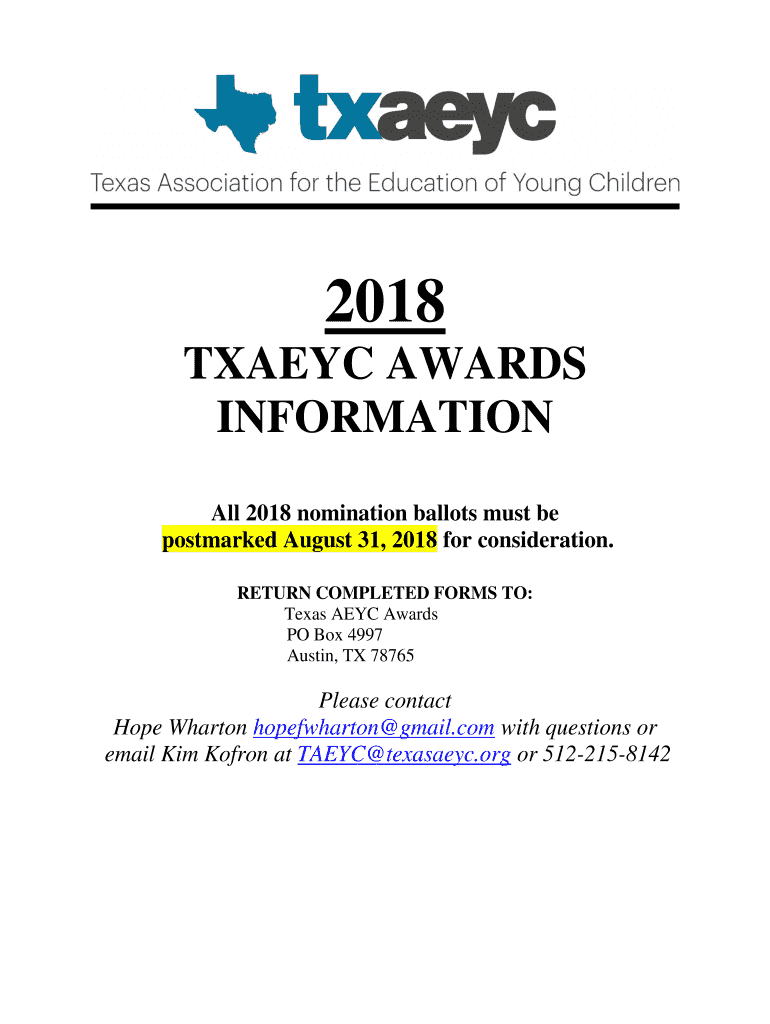 txaeyc

Texas Association for the Education of Young Children

2018

TXAEYC AWARDS INFORMATION

All 2018 nomination ballots must be postmarked August 31, 2018 for consideration.

RETURN COMPLETED FORMS TO:
Texas AEYC Awards
PO Box 4997
Austin, TX 78765

Please contact
Hope Wharton hopefwharton@gmail.com with questions or email Kim Kofron at TAEYC@texasaeyc.org or 512-215-8142